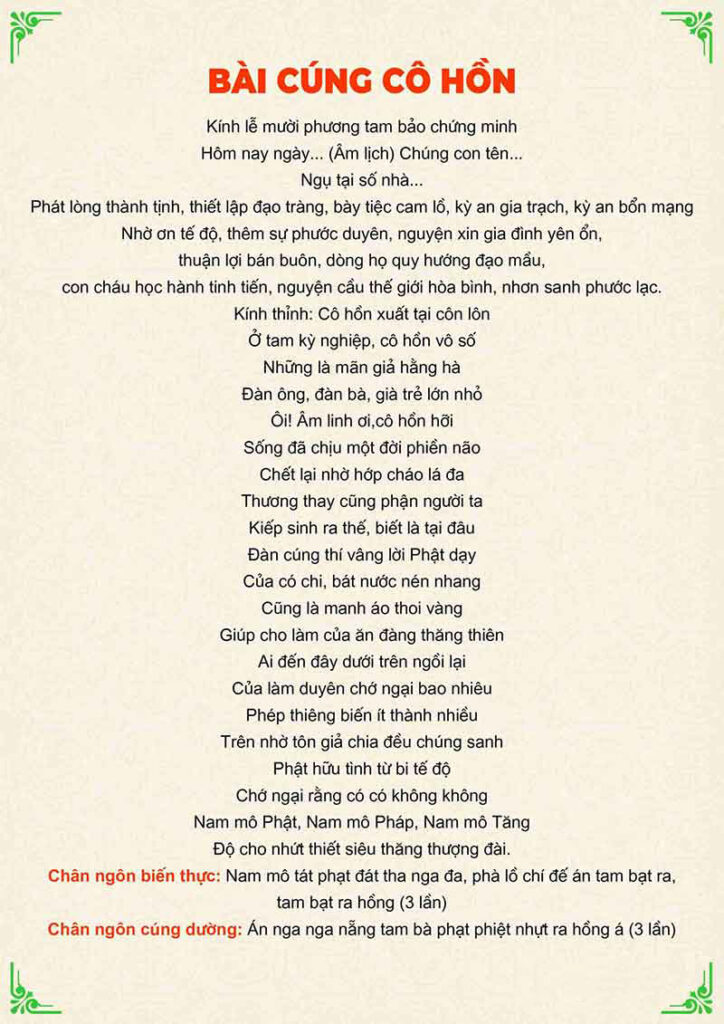 BÀI CÚNG CÔ HỒN

Kính lễ mười phương tam bảo chứng minh
Hôm nay ngày... (Âm lịch) Chúng con tên...
Ngụ tại số nhà...
Phát lòng thành tịnh, thiết lập đạo tràng, bày tiệc cam lồ, kỳ an gia trạch, kỳ an bổn mạng
Nhờ ơn tế độ, thêm sự phước duyên, nguyện xin gia đình yên ổn,
thuận lợi bán buôn, dòng họ quy hướng đạo mầu,
con cháu học hành tinh tiến, nguyện cầu thế giới hòa bình, nhơn sanh phước lạc.
Kính thỉnh: Cô hồn xuất tại côn lôn
Ở tam kỳ nghiệp, cô hồn vô số
Những là mãn giả hằng hà
Đàn ông, đàn bà, già trẻ lớn nhỏ
Ôi! Âm linh ơi,cô hồn hỡi
Sống đã chịu một đời phiền não
Chết lại nhờ hớp cháo lá đa
Thương thay cũng phận người ta
Kiếp sinh ra thế, biết là tại đâu
Đàn cúng thí vâng lời Phật dạy
Của có chi, bát nước nén nhang
Cũng là manh áo thoi vàng
Giúp cho làm của ăn đàng thăng thiên
Ai đến đây dưới trên ngồi lại
Của làm duyên chớ ngại bao nhiêu
Phép thiêng biến ít thành nhiều
Trên nhờ tôn giả chia đều chúng sanh
Phật hữu tình từ bi tế độ
Chớ ngại rằng có có không không
Nam mô Phật, Nam mô Pháp, Nam mô Tăng
Độ cho nhứt thiết siêu thăng thượng đài.
Chân ngôn biến thực: Nam mô tát phạt đát tha nga đa, phà lồ chí đế án tam bạt ra, tam bạt ra hồng (3 lần)
Chân ngôn cúng dường: Án nga nga nẵng tam bà phạt phiệt nhựt ra hồng á (3 lần)